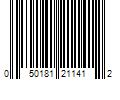 0 50181 21141 2